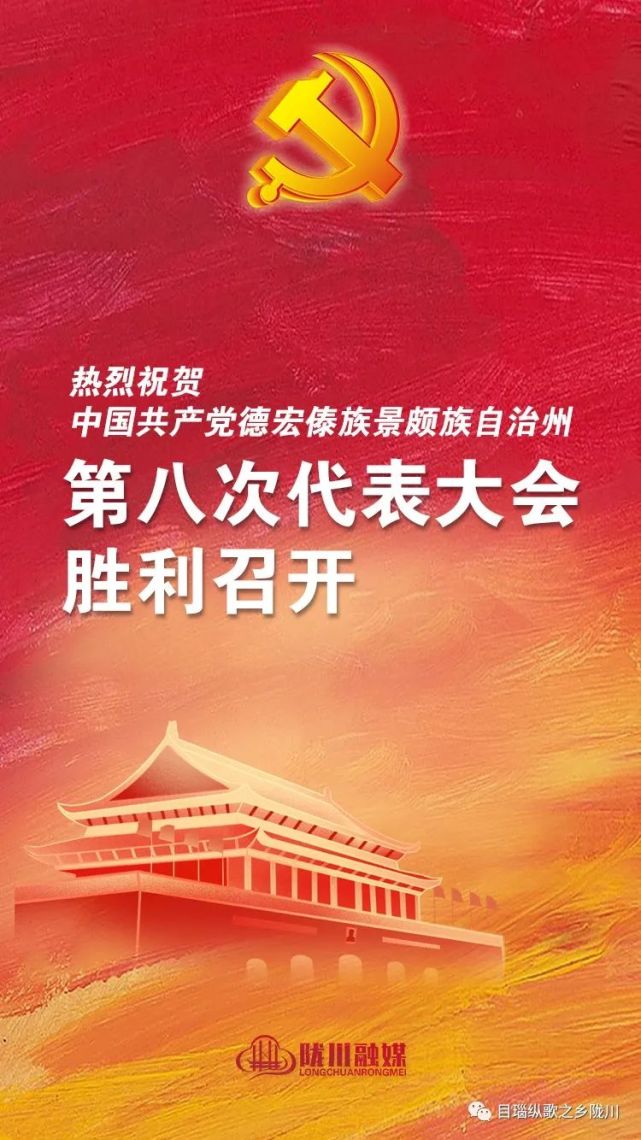 热烈祝贺
中国共产党德宏傣族景颇族自治州
第八次代表大会
胜利召开

陇川融媒
LONGCHUANRONGMEI

目瑙纵歌之乡陇川